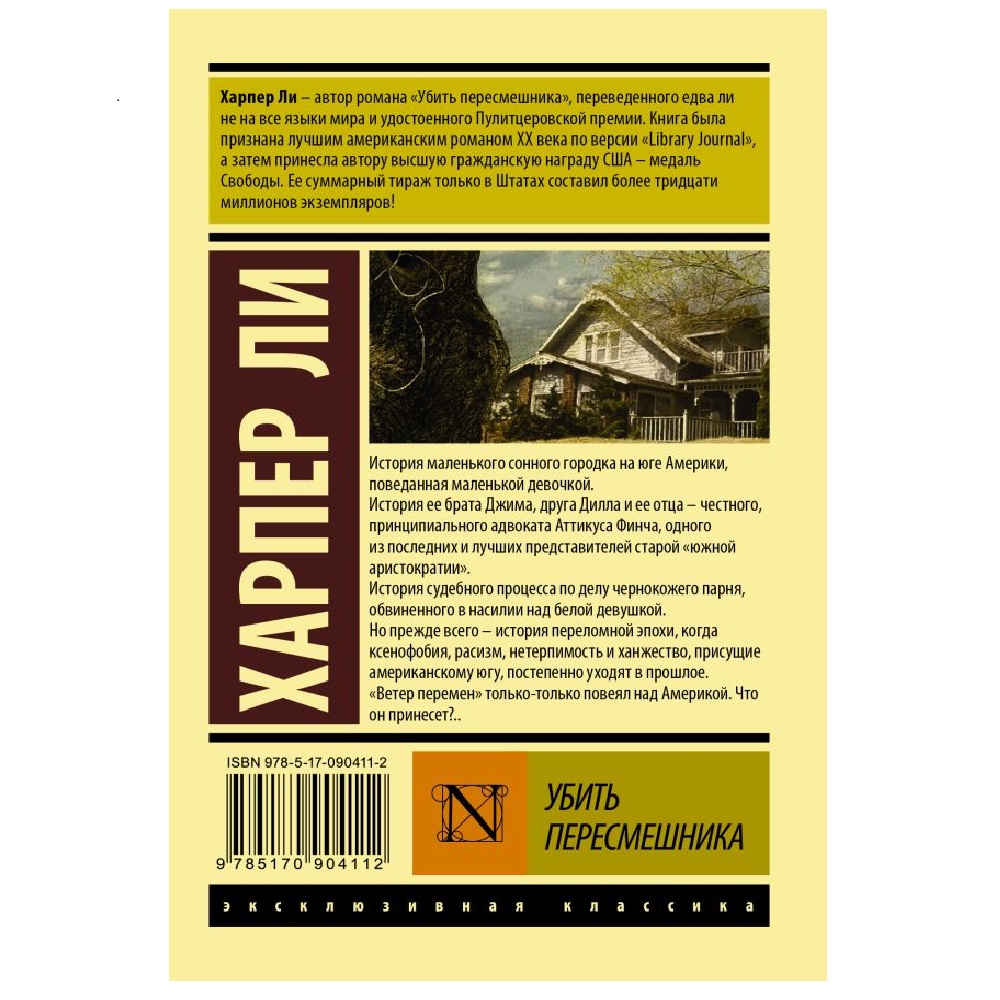 Харпер Ли – автор романа «Убить пересмешника», переведенного едва ли не на все языки мира и удостоенного Пулитцеровской премии. Книга была признана лучшим американским романом XX века по версии «Library Journal», а затем принесла автору высшую гражданскую награду США – медаль Свободы. Ее суммарный тираж только в Штатах составил более тридцати миллионов экземпляров!

ХАРПЕР ЛИ

История маленького сонного городка на юге Америки, поведанная маленькой девочкой.
История ее брата Джима, друга Дилла и ее отца – честного, принципиального адвоката Аттикуса Финча, одного из последних и лучших представителей старой «южной аристократии».
История судебного процесса по делу чернокожего парня, обвиненного в насилии над белой девушкой.
Но прежде всего – история переломной эпохи, когда ксенофобия, расизм, нетерпимость и ханжество, присущие американскому югу, постепенно уходят в прошлое.
«Ветер перемен» только-только повеял над Америкой. Что он принесет?..

ISBN 978-5-17-090411-2

9 785170 904112

N

УБИТЬ ПЕРЕСМЕШНИКА

эксклюзивная классика